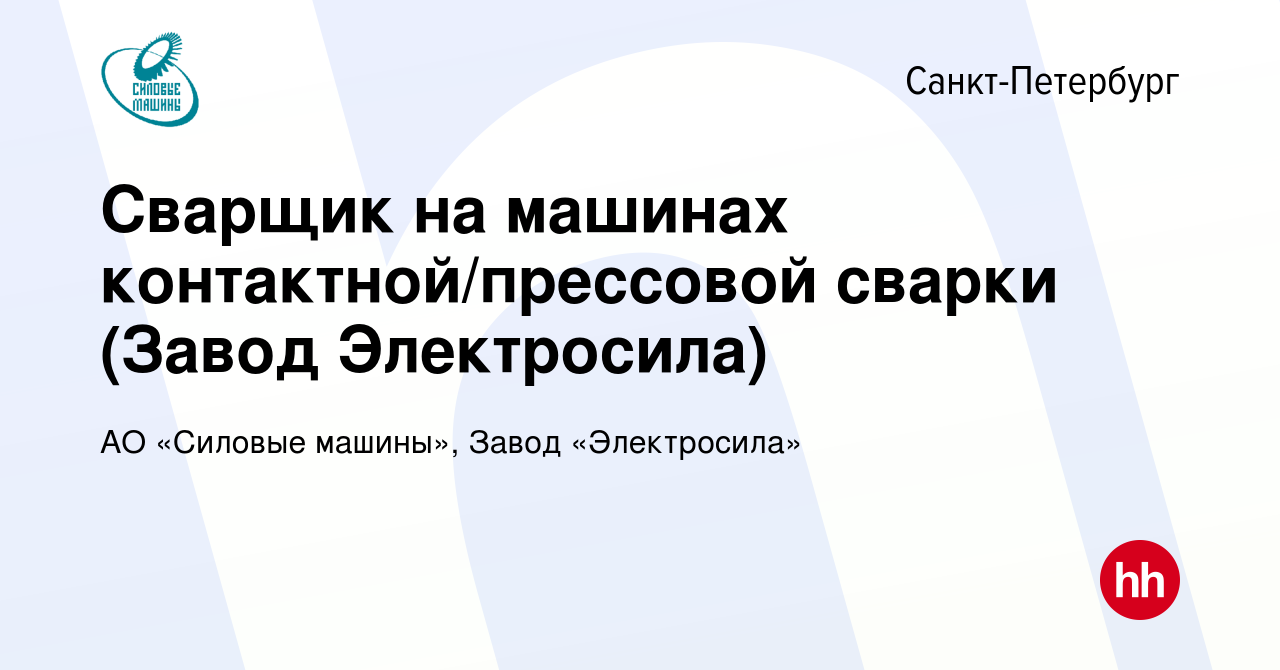 СИЛОВЫЕ МАШИНЫ

Санкт-Петербург

Сварщик на машинах контактной/прессовой сварки (Завод Электросила)

АО «Силовые машины», Завод «Электросила»

hh